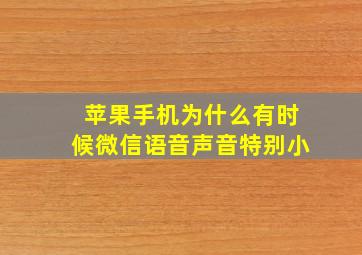 苹果手机为什么有时候微信语音声音特别小